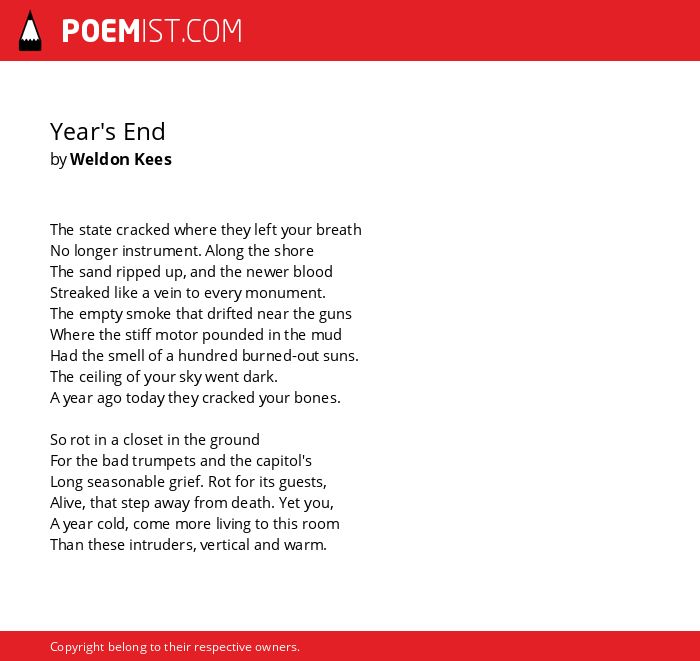 POEMIST.COM

Year's End
by Weldon Kees

The state cracked where they left your breath
No longer instrument. Along the shore
The sand ripped up, and the newer blood
Streaked like a vein to every monument.
The empty smoke that drifted near the guns
Where the stiff motor pounded in the mud
Had the smell of a hundred burned-out suns.
The ceiling of your sky went dark.
A year ago today they cracked your bones.

So rot in a closet in the ground
For the bad trumpets and the capitol's
Long seasonable grief. Rot for its guests,
Alive, that step away from death. Yet you,
A year cold, come more living to this room
Than these intruders, vertical and warm.

Copyright belong to their respective owners.